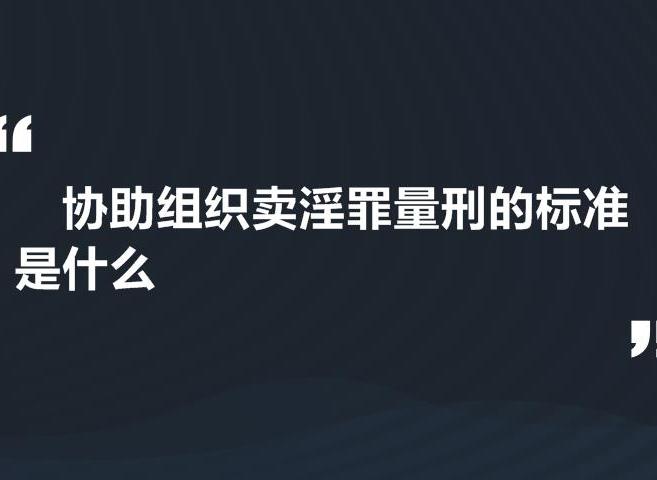 “

协助组织卖淫罪量刑的标准是什么

”